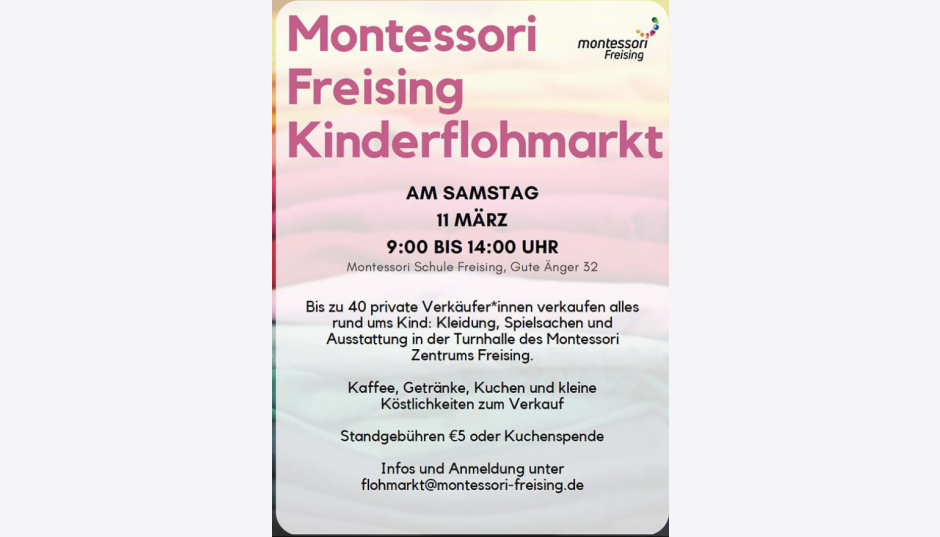 Montessori Freising Kinderflohmarkt

montessori Freising

AM SAMSTAG
11 MÄRZ
9:00 BIS 14:00 UHR
Montessori Schule Freising, Gute Änger 32

Bis zu 40 private Verkäufer*innen verkaufen alles rund ums Kind: Kleidung, Spielsachen und Ausstattung in der Turnhalle des Montessori Zentrums Freising.

Kaffee, Getränke, Kuchen und kleine Köstlichkeiten zum Verkauf

Standgebühren €5 oder Kuchenspende

Infos und Anmeldung unter flohmarkt@montessori-freising.de